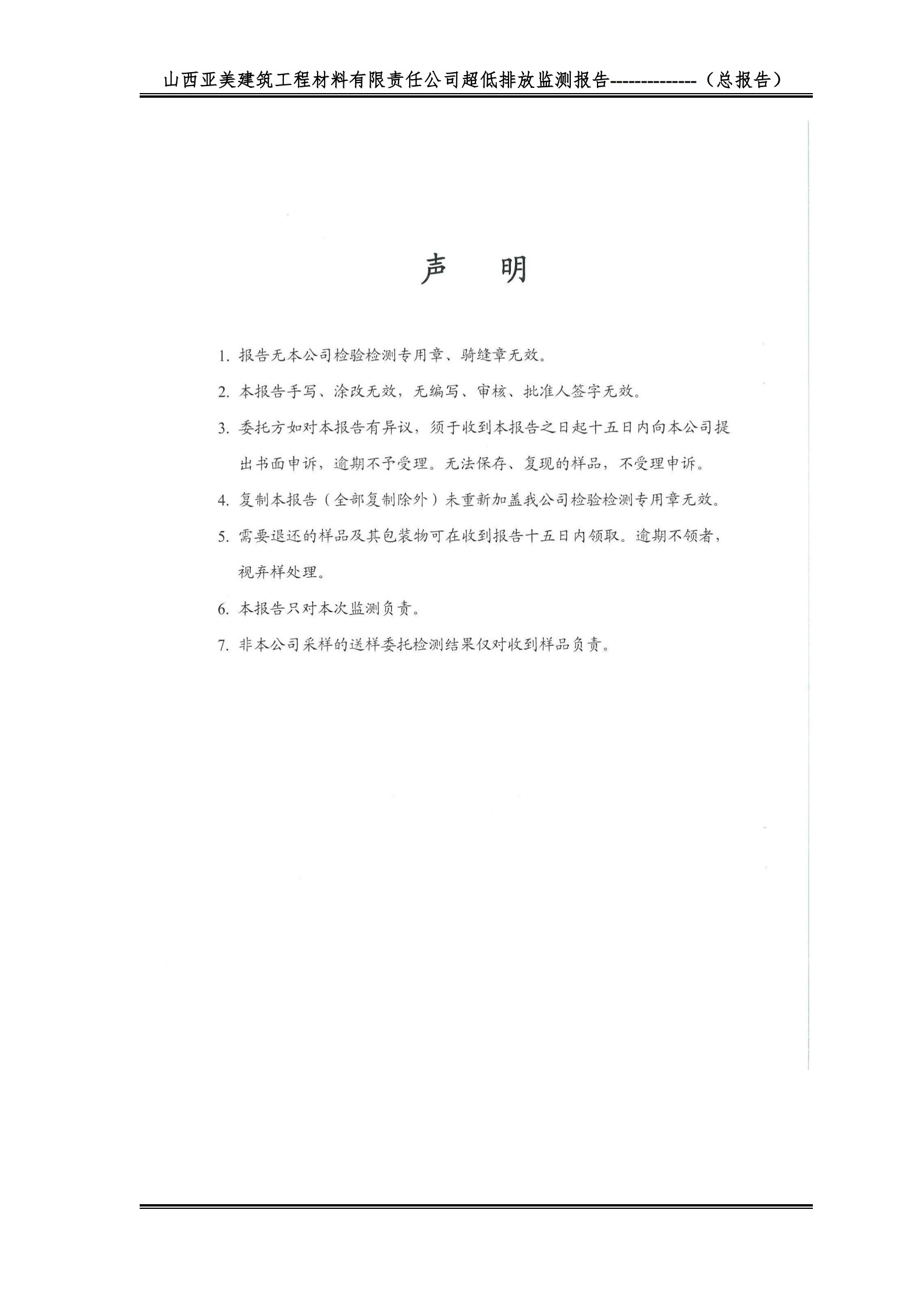 山西亚美建筑工程材料有限责任公司超低排放监测报告--------------（总报告）

声　明

1. 报告无本公司检验检测专用章、骑缝章无效。

2. 本报告手写、涂改无效，无编写、审核、批准人签字无效。

3. 委托方如对本报告有异议，须于收到本报告之日起十五日内向本公司提出书面申诉，逾期不予受理。无法保存、复现的样品，不受理申诉。

4. 复制本报告（全部复制除外）未重新加盖我公司检验检测专用章无效。

5. 需要退还的样品及其包装物可在收到报告十五日内领取。逾期不领者，视弃样处理。

6. 本报告只对本次监测负责。

7. 非本公司采样的送样委托检测结果仅对收到样品负责。